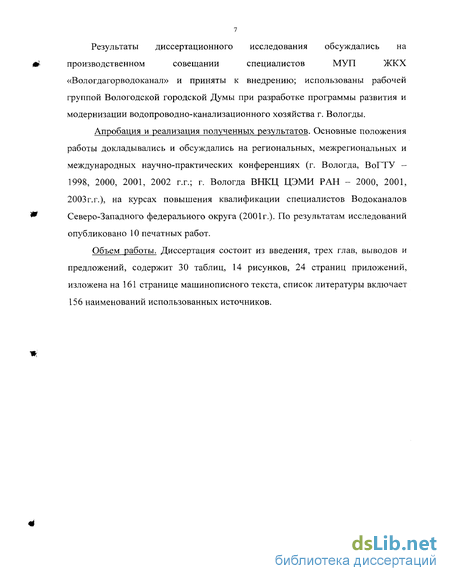 7

Результаты диссертационного исследования обсуждались на производственном совещании специалистов МУП ЖКХ «Вологдагорводоканал» и приняты к внедрению; использованы рабочей группой Вологодской городской Думы при разработке программы развития и модернизации водопроводно-канализационного хозяйства г. Вологды.

Апробация и реализация полученных результатов. Основные положения работы докладывались и обсуждались на региональных, межрегиональных и международных научно-практических конференциях (г. Вологда, ВоГТУ – 1998, 2000, 2001, 2002 г.г.; г. Вологда ВНКЦ ЦЭМИ РАН – 2000, 2001, 2003г.г.), на курсах повышения квалификации специалистов Водоканалов Северо-Западного федерального округа (2001г.). По результатам исследований опубликовано 10 печатных работ.

Объем работы. Диссертация состоит из введения, трех глав, выводов и предложений, содержит 30 таблиц, 14 рисунков, 24 страниц приложений, изложена на 161 странице машинописного текста, список литературы включает 156 наименований использованных источников.

dsLib.net
библиотека диссертаций